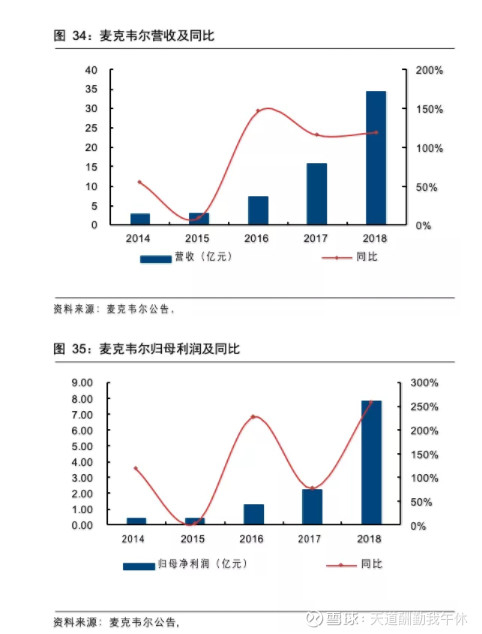 图 34：麦克韦尔营收及同比

40
35
30
25
20
15
10
5
0

200%
150%
100%
50%
0%

2014 2015 2016 2017 2018

营收（亿元） 同比

资料来源：麦克韦尔公告，

图 35：麦克韦尔归母利润及同比

9.00
8.00
7.00
6.00
5.00
4.00
3.00
2.00
1.00
0.00

300%
250%
200%
150%
100%
50%
0%

2014 2015 2016 2017 2018

归母净利润（亿元） 同比

资料来源：麦克韦尔公告，

雪球：天道酬勤我午休